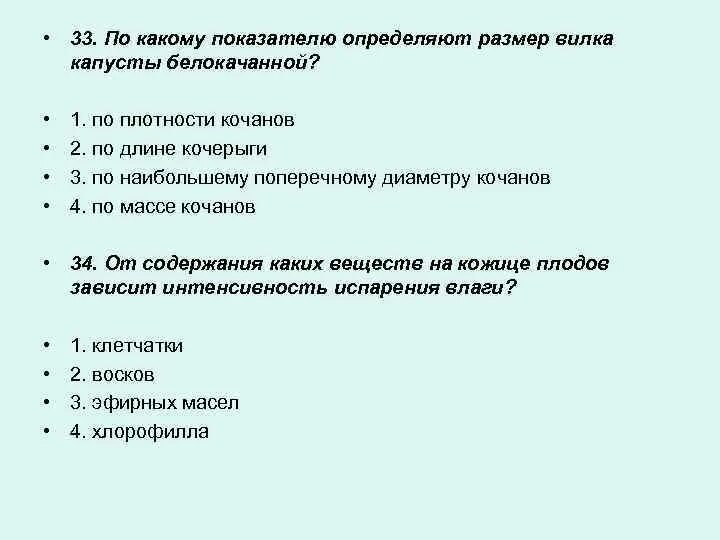 • 33. По какому показателю определяют размер вилка капусты белокачанной?

• 1. по плотности кочанов
• 2. по длине кочерыги
• 3. по наибольшему поперечному диаметру кочанов
• 4. по массе кочанов

• 34. От содержания каких веществ на кожице плодов зависит интенсивность испарения влаги?

• 1. клетчатки
• 2. восков
• 3. эфирных масел
• 4. хлорофилла